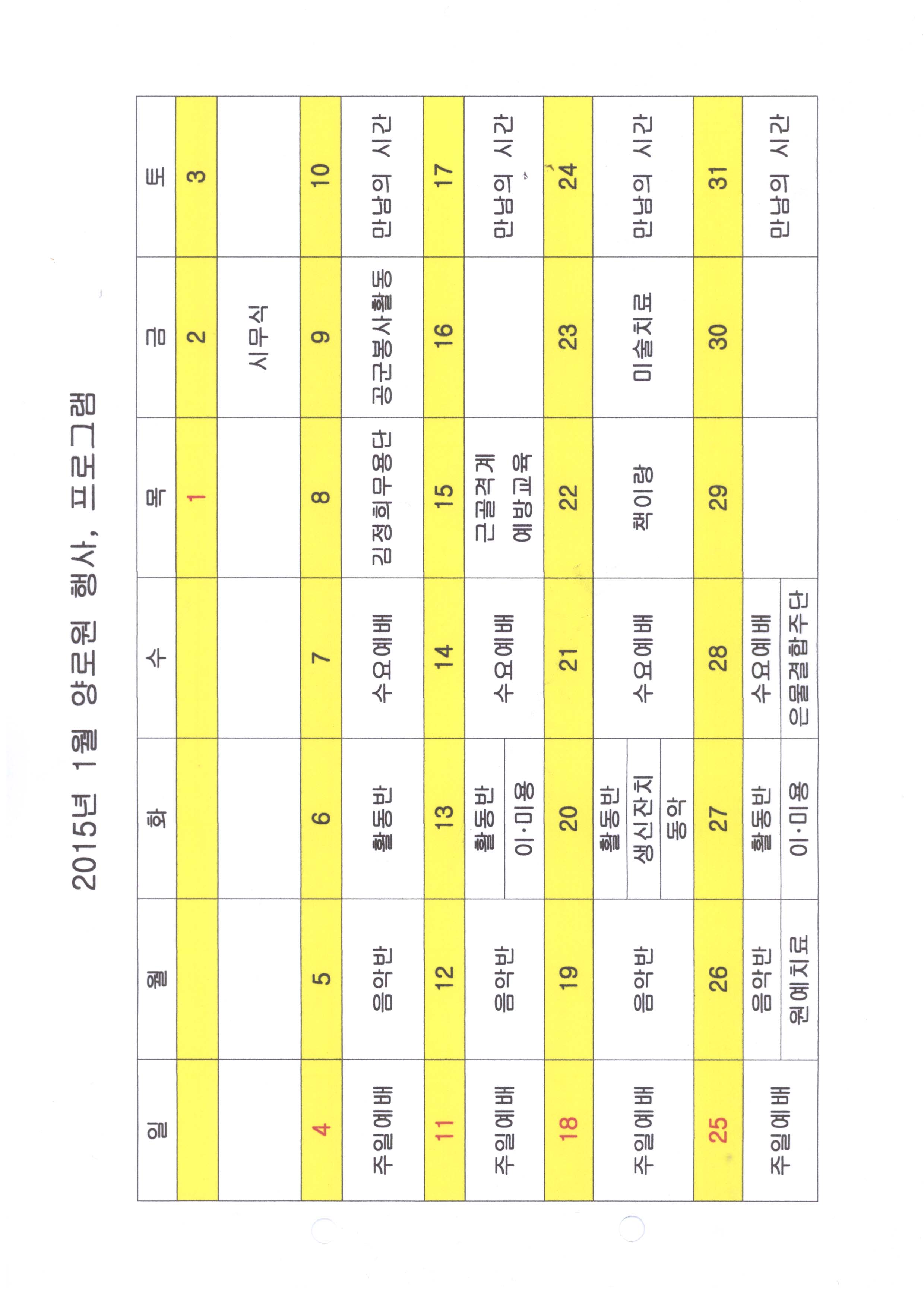 2015년 1월 양로원 행사, 프로그램

| 일 | 월 | 화 | 수 | 목 | 금 | 토 |
|---|---|---|---|---|---|---|
| | | | | 1 | 2 | 3 |
| | | | | | 시무식 | |
| 4 | 5 | 6 | 7 | 8 | 9 | 10 |
| 주일예배 | 음악반 | 활동반 | 수요예배 | 김정희무용단 | 공군봉사활동 | 만남의 시간 |
| 11 | 12 | 13 | 14 | 15 | 16 | 17 |
| 주일예배 | 음악반 | 활동반 이·미용 | 수요예배 | 근골격계 예방교육 | | 만남의 시간 |
| 18 | 19 | 20 | 21 | 22 | 23 | 24 |
| 주일예배 | 음악반 | 활동반 생신잔치 동악 | 수요예배 | 책이랑 | 미술치료 | 만남의 시간 |
| 25 | 26 | 27 | 28 | 29 | 30 | 31 |
| 주일예배 | 음악반 원예치료 | 활동반 이·미용 | 수요예배 은물결합주단 | | | 만남의 시간 |